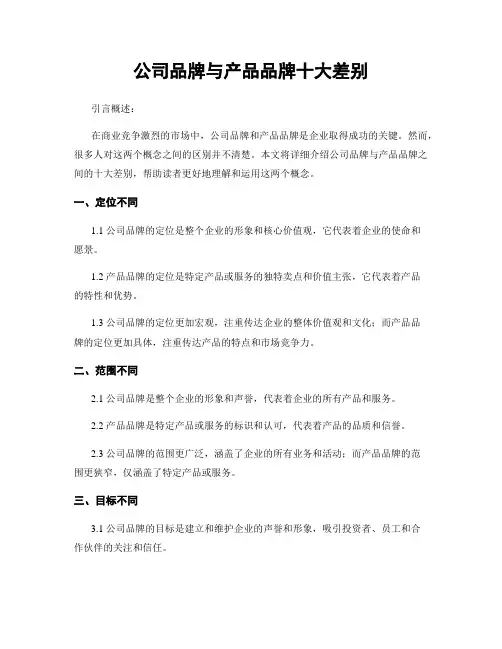 公司品牌与产品品牌十大差别

引言概述：

在商业竞争激烈的市场中，公司品牌和产品品牌是企业取得成功的关键。然而，很多人对这两个概念之间的区别并不清楚。本文将详细介绍公司品牌与产品品牌之间的十大差别，帮助读者更好地理解和运用这两个概念。

一、定位不同

1.1 公司品牌的定位是整个企业的形象和核心价值观，它代表着企业的使命和愿景。

1.2 产品品牌的定位是特定产品或服务的独特卖点和价值主张，它代表着产品的特性和优势。

1.3 公司品牌的定位更加宏观，注重传达企业的整体价值观和文化；而产品品牌的定位更加具体，注重传达产品的特点和市场竞争力。

二、范围不同

2.1 公司品牌是整个企业的形象和声誉，代表着企业的所有产品和服务。

2.2 产品品牌是特定产品或服务的标识和认可，代表着产品的品质和信誉。

2.3 公司品牌的范围更广泛，涵盖了企业的所有业务和活动；而产品品牌的范围更狭窄，仅涵盖了特定产品或服务。

三、目标不同

3.1 公司品牌的目标是建立和维护企业的声誉和形象，吸引投资者、员工和合作伙伴的关注和信任。